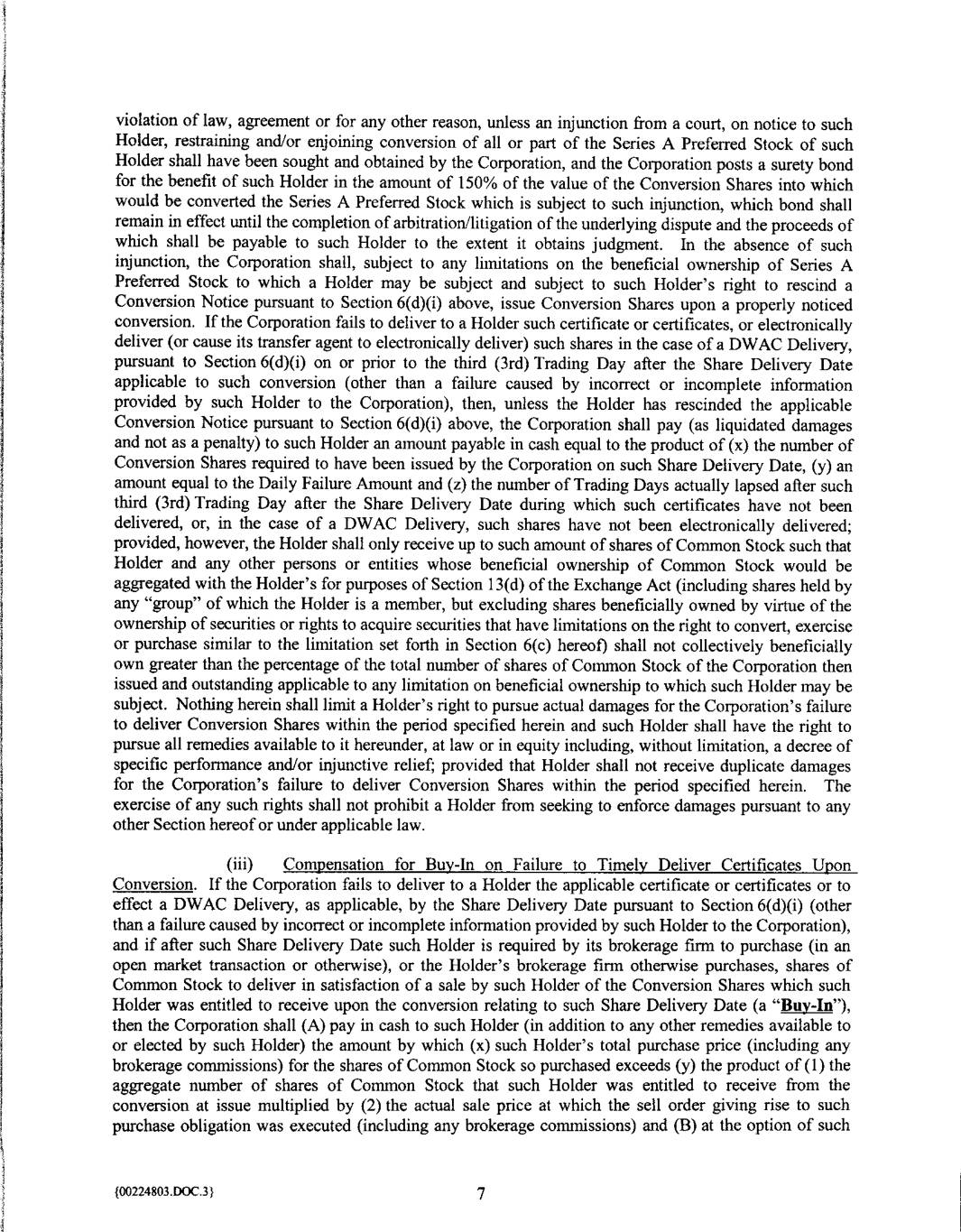 violation of law, agreement or for any other reason, unless an injunction from a court, on notice to such Holder, restraining and/or enjoining conversion of all or part of the Series A Preferred Stock of such Holder shall have been sought and obtained by the Corporation, and the Corporation posts a surety bond for the benefit of such Holder in the amount of 150% of the value of the Conversion Shares into which would be converted the Series A Preferred Stock which is subject to such injunction, which bond shall remain in effect until the completion of arbitration/litigation of the underlying dispute and the proceeds of which shall be payable to such Holder to the extent it obtains judgment. In the absence of such injunction, the Corporation shall, subject to any limitations on the beneficial ownership of Series A Preferred Stock to which a Holder may be subject and subject to such Holder's right to rescind a Conversion Notice pursuant to Section 6(d)(i) above, issue Conversion Shares upon a properly noticed conversion. If the Corporation fails to deliver to a Holder such certificate or certificates, or electronically deliver (or cause its transfer agent to electronically deliver) such shares in the case of a DWAC Delivery, pursuant to Section 6(d)(i) on or prior to the third (3rd) Trading Day after the Share Delivery Date applicable to such conversion (other than a failure caused by incorrect or incomplete information provided by such Holder to the Corporation), then, unless the Holder has rescinded the applicable Conversion Notice pursuant to Section 6(d)(i) above, the Corporation shall pay (as liquidated damages and not as a penalty) to such Holder an amount payable in cash equal to the product of (x) the number of Conversion Shares required to have been issued by the Corporation on such Share Delivery Date, (y) an amount equal to the Daily Failure Amount and (z) the number of Trading Days actually lapsed after such third (3rd) Trading Day after the Share Delivery Date during which such certificates have not been delivered, or, in the case of a DWAC Delivery, such shares have not been electronically delivered; provided, however, the Holder shall only receive up to such amount of shares of Common Stock such that Holder and any other persons or entities whose beneficial ownership of Common Stock would be aggregated with the Holder's for purposes of Section 13(d) of the Exchange Act (including shares held by any "group" of which the Holder is a member, but excluding shares beneficially owned by virtue of the ownership of securities or rights to acquire securities that have limitations on the right to convert, exercise or purchase similar to the limitation set forth in Section 6(c) hereof) shall not collectively beneficially own greater than the percentage of the total number of shares of Common Stock of the Corporation then issued and outstanding applicable to any limitation on beneficial ownership to which such Holder may be subject. Nothing herein shall limit a Holder's right to pursue actual damages for the Corporation's failure to deliver Conversion Shares within the period specified herein and such Holder shall have the right to pursue all remedies available to it hereunder, at law or in equity including, without limitation, a decree of specific performance and/or injunctive relief; provided that Holder shall not receive duplicate damages for the Corporation's failure to deliver Conversion Shares within the period specified herein. The exercise of any such rights shall not prohibit a Holder from seeking to enforce damages pursuant to any other Section hereof or under applicable law.

(iii) Compensation for Buy-In on Failure to Timely Deliver Certificates Upon Conversion. If the Corporation fails to deliver to a Holder the applicable certificate or certificates or to effect a DWAC Delivery, as applicable, by the Share Delivery Date pursuant to Section 6(d)(i) (other than a failure caused by incorrect or incomplete information provided by such Holder to the Corporation), and if after such Share Delivery Date such Holder is required by its brokerage firm to purchase (in an open market transaction or otherwise), or the Holder's brokerage firm otherwise purchases, shares of Common Stock to deliver in satisfaction of a sale by such Holder of the Conversion Shares which such Holder was entitled to receive upon the conversion relating to such Share Delivery Date (a "Buy-In"), then the Corporation shall (A) pay in cash to such Holder (in addition to any other remedies available to or elected by such Holder) the amount by which (x) such Holder's total purchase price (including any brokerage commissions) for the shares of Common Stock so purchased exceeds (y) the product of (1) the aggregate number of shares of Common Stock that such Holder was entitled to receive from the conversion at issue multiplied by (2) the actual sale price at which the sell order giving rise to such purchase obligation was executed (including any brokerage commissions) and (B) at the option of such

{00224803.DOC.3}

7